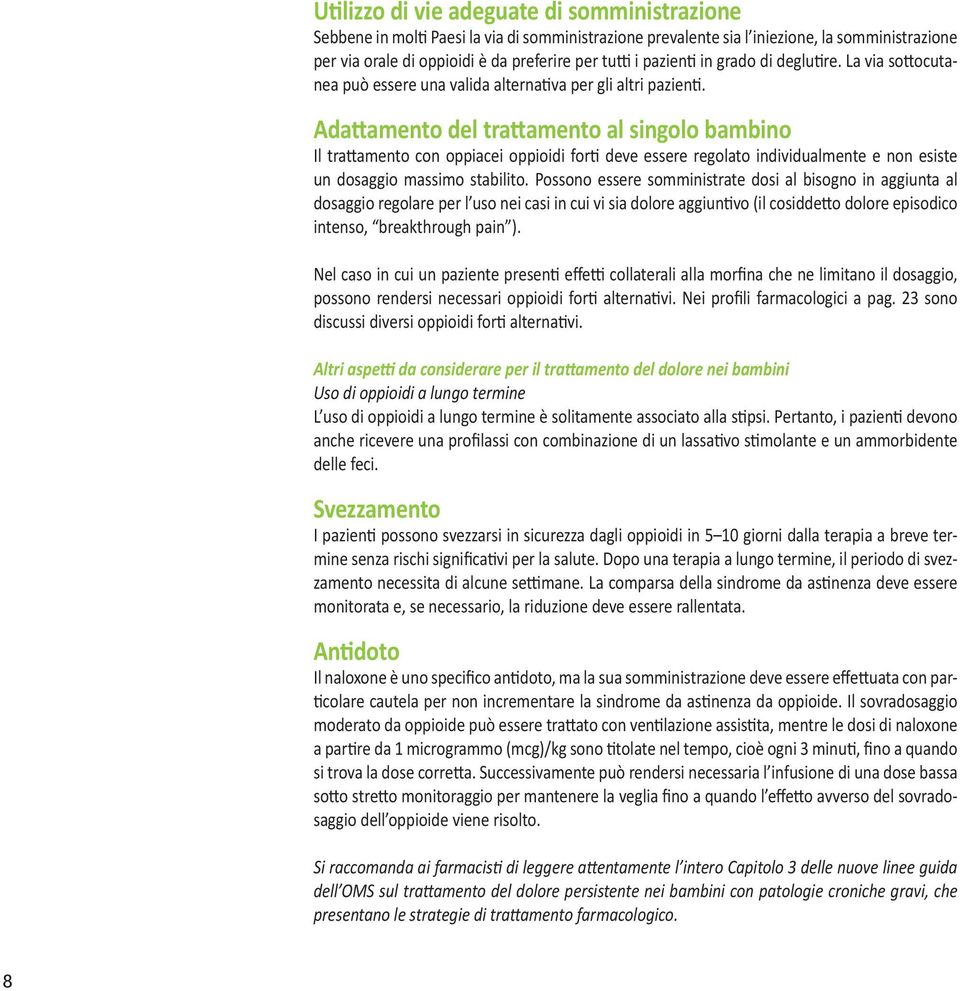 Utilizzo di vie adeguate di somministrazione
Sebbene in molti Paesi la via di somministrazione prevalente sia l'iniezione, la somministrazione per via orale di oppioidi è da preferire per tutti i pazienti in grado di deglutire. La via sottocutanea può essere una valida alternativa per gli altri pazienti.

Adattamento del trattamento al singolo bambino
Il trattamento con oppiacei oppioidi forti deve essere regolato individualmente e non esiste un dosaggio massimo stabilito. Possono essere somministrate dosi al bisogno in aggiunta al dosaggio regolare per l'uso nei casi in cui vi sia dolore aggiuntivo (il cosiddetto dolore episodico intenso, "breakthrough pain").

Nel caso in cui un paziente presenti effetti collaterali alla morfina che ne limitano il dosaggio, possono rendersi necessari oppioidi forti alternativi. Nei profili farmacologici a pag. 23 sono discussi diversi oppioidi forti alternativi.

Altri aspetti da considerare per il trattamento del dolore nei bambini
Uso di oppioidi a lungo termine
L'uso di oppioidi a lungo termine è solitamente associato alla stipsi. Pertanto, i pazienti devono anche ricevere una profilassi con combinazione di un lassativo stimolante e un ammorbidente delle feci.

Svezzamento
I pazienti possono svezzarsi in sicurezza dagli oppioidi in 5–10 giorni dalla terapia a breve termine senza rischi significativi per la salute. Dopo una terapia a lungo termine, il periodo di svezzamento necessita di alcune settimane. La comparsa della sindrome da astinenza deve essere monitorata e, se necessario, la riduzione deve essere rallentata.

Antidoto
Il naloxone è uno specifico antidoto, ma la sua somministrazione deve essere effettuata con particolare cautela per non incrementare la sindrome da astinenza da oppioide. Il sovradosaggio moderato da oppioide può essere trattato con ventilazione assistita, mentre le dosi di naloxone a partire da 1 microgrammo (mcg)/kg sono titolate nel tempo, cioè ogni 3 minuti, fino a quando si trova la dose corretta. Successivamente può rendersi necessaria l'infusione di una dose bassa sotto stretto monitoraggio per mantenere la veglia fino a quando l'effetto avverso del sovradosaggio dell'oppioide viene risolto.

Si raccomanda ai farmacisti di leggere attentamente l'intero Capitolo 3 delle nuove linee guida dell'OMS sul trattamento del dolore persistente nei bambini con patologie croniche gravi, che presentano le strategie di trattamento farmacologico.

8